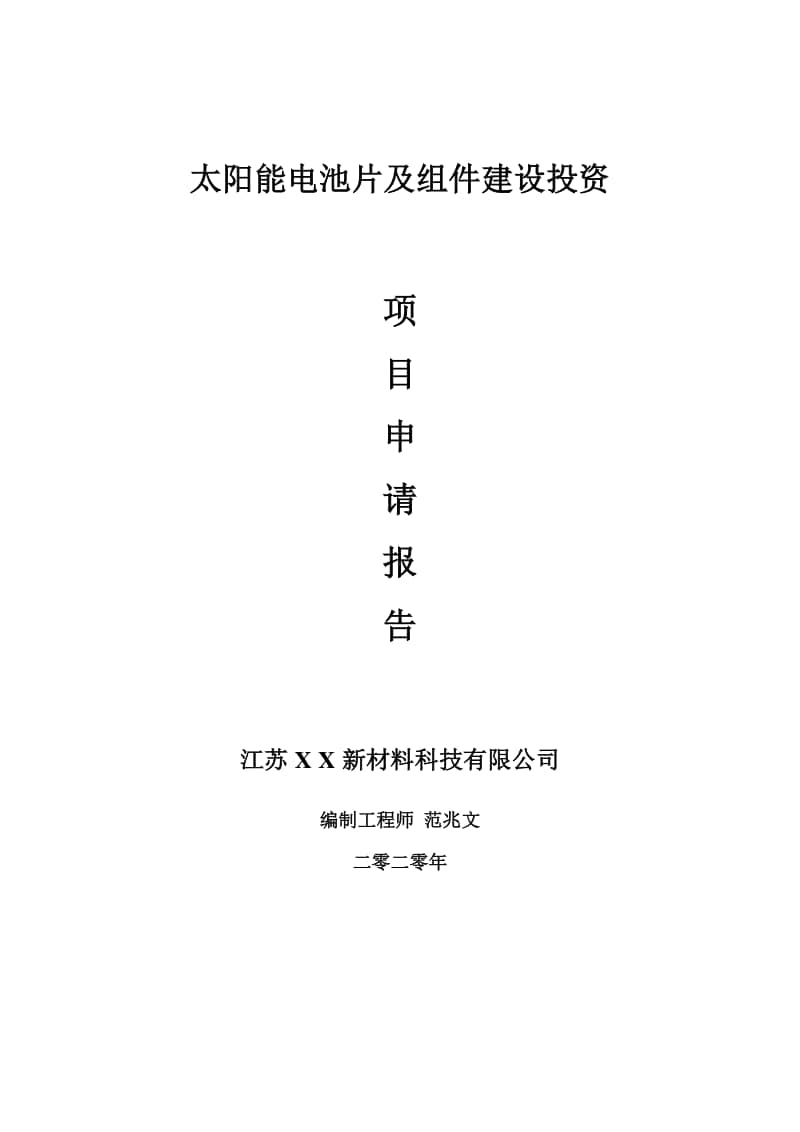 太阳能电池片及组件建设投资

项
目
申
请
报
告

江苏 X X 新材料科技有限公司

编制工程师 范兆文

二零二零年